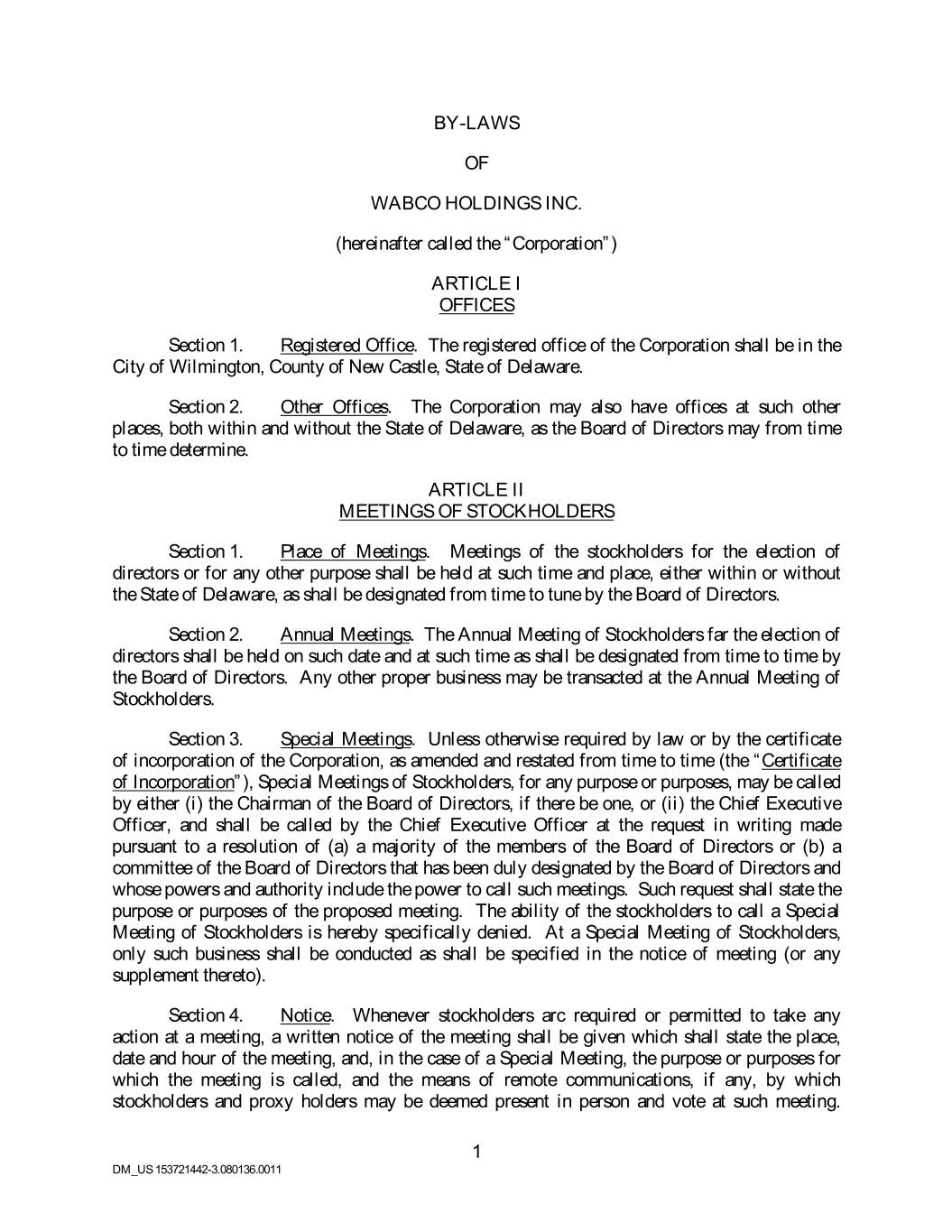 BY-LAWS

OF

WABCO HOLDINGS INC.

(hereinafter called the "Corporation")

ARTICLE I
OFFICES

Section 1. Registered Office. The registered office of the Corporation shall be in the City of Wilmington, County of New Castle, State of Delaware.

Section 2. Other Offices. The Corporation may also have offices at such other places, both within and without the State of Delaware, as the Board of Directors may from time to time determine.

ARTICLE II
MEETINGS OF STOCKHOLDERS

Section 1. Place of Meetings. Meetings of the stockholders for the election of directors or for any other purpose shall be held at such time and place, either within or without the State of Delaware, as shall be designated from time to tune by the Board of Directors.

Section 2. Annual Meetings. The Annual Meeting of Stockholders far the election of directors shall be held on such date and at such time as shall be designated from time to time by the Board of Directors. Any other proper business may be transacted at the Annual Meeting of Stockholders.

Section 3. Special Meetings. Unless otherwise required by law or by the certificate of incorporation of the Corporation, as amended and restated from time to time (the "Certificate of Incorporation"), Special Meetings of Stockholders, for any purpose or purposes, may be called by either (i) the Chairman of the Board of Directors, if there be one, or (ii) the Chief Executive Officer, and shall be called by the Chief Executive Officer at the request in writing made pursuant to a resolution of (a) a majority of the members of the Board of Directors or (b) a committee of the Board of Directors that has been duly designated by the Board of Directors and whose powers and authority include the power to call such meetings. Such request shall state the purpose or purposes of the proposed meeting. The ability of the stockholders to call a Special Meeting of Stockholders is hereby specifically denied. At a Special Meeting of Stockholders, only such business shall be conducted as shall be specified in the notice of meeting (or any supplement thereto).

Section 4. Notice. Whenever stockholders arc required or permitted to take any action at a meeting, a written notice of the meeting shall be given which shall state the place, date and hour of the meeting, and, in the case of a Special Meeting, the purpose or purposes for which the meeting is called, and the means of remote communications, if any, by which stockholders and proxy holders may be deemed present in person and vote at such meeting.

1

DM_US 153721442-3.080136.0011